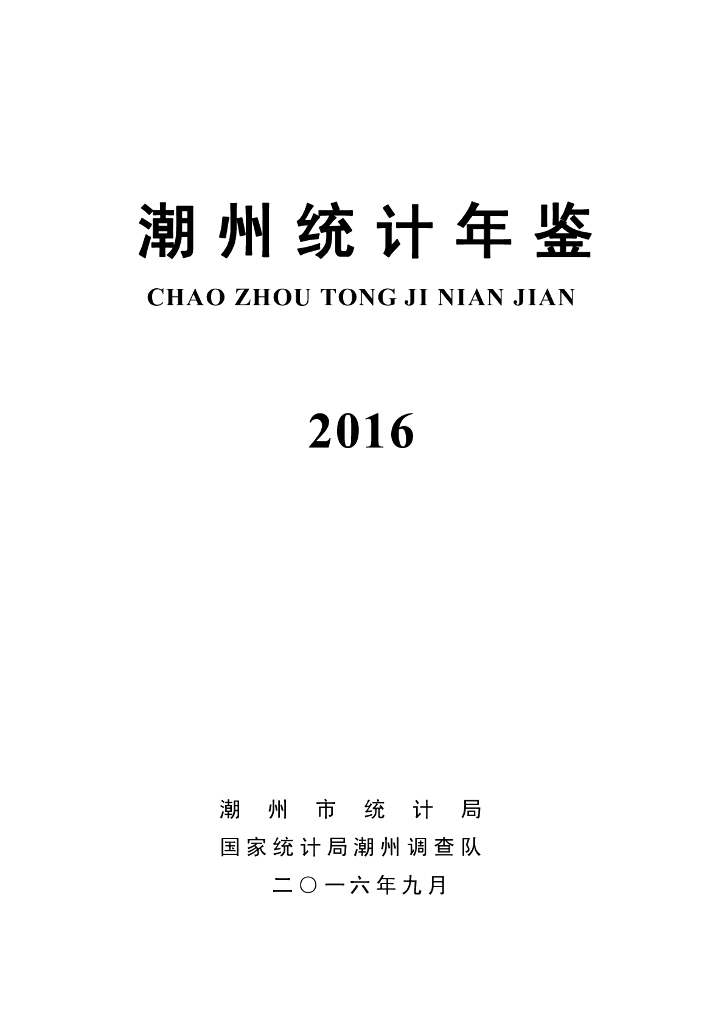 潮州统计年鉴

CHAO ZHOU TONG JI NIAN JIAN

2016

潮州市统计局

国家统计局潮州调查队

二〇一六年九月